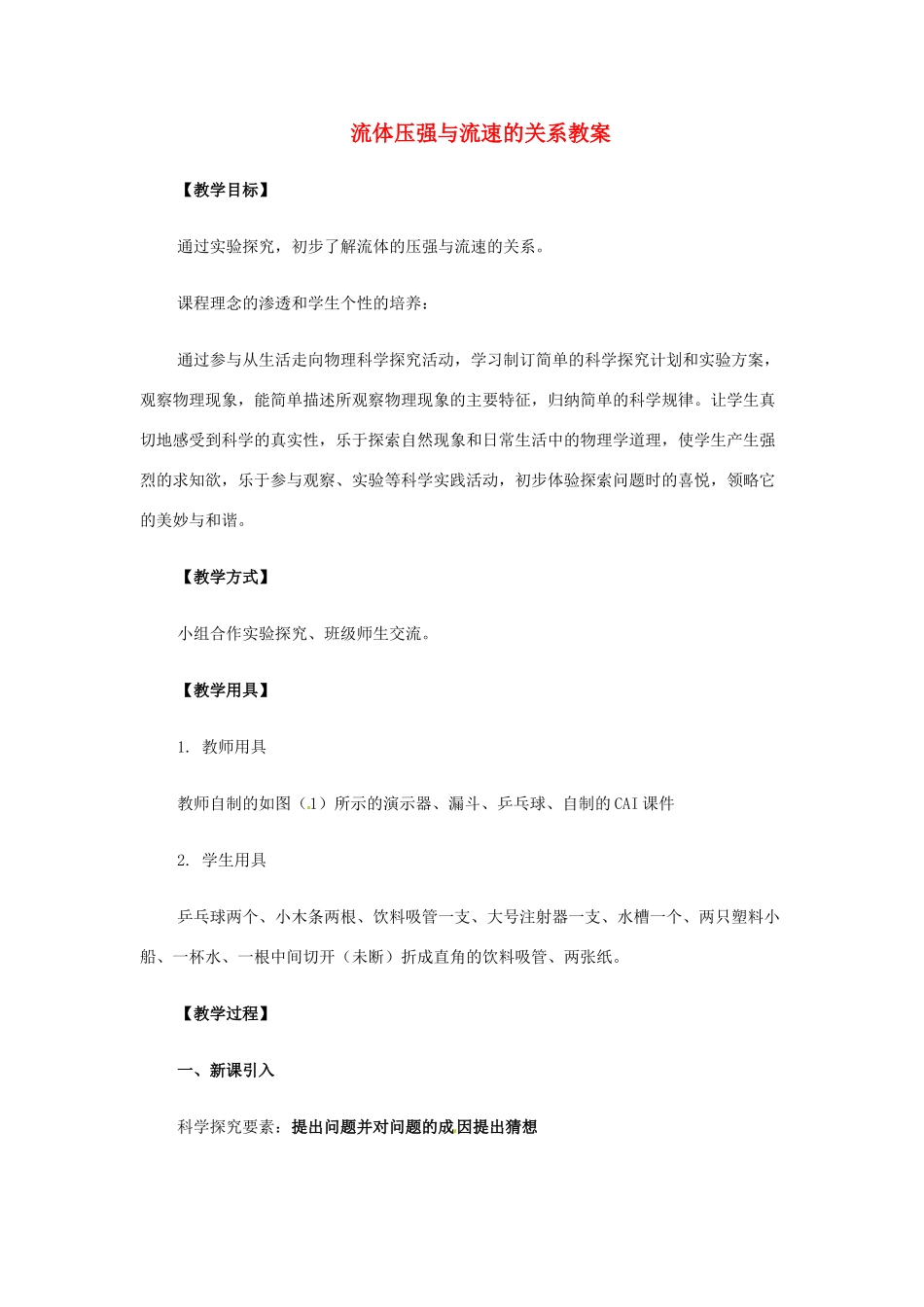 流体压强与流速的关系教案

【教学目标】

通过实验探究，初步了解流体的压强与流速的关系。

课程理念的渗透和学生个性的培养：

通过参与从生活走向物理科学探究活动，学习制订简单的科学探究计划和实验方案，观察物理现象，能简单描述所观察物理现象的主要特征，归纳简单的科学规律。让学生真切地感受到科学的真实性，乐于探索自然现象和日常生活中的物理学道理，使学生产生强烈的求知欲，乐于参与观察、实验等科学实践活动，初步体验探索问题时的喜悦，领略它的美妙与和谐。

【教学方式】

小组合作实验探究、班级师生交流。

【教学用具】

1. 教师用具

教师自制的如图（1）所示的演示器、漏斗、乒乓球、自制的CAI课件

2. 学生用具

乒乓球两个、小木条两根、饮料吸管一支、大号注射器一支、水槽一个、两只塑料小船、一杯水、一根中间切开（未断）折成直角的饮料吸管、两张纸。

【教学过程】

一、新课引入

科学探究要素：提出问题并对问题的成因提出猜想